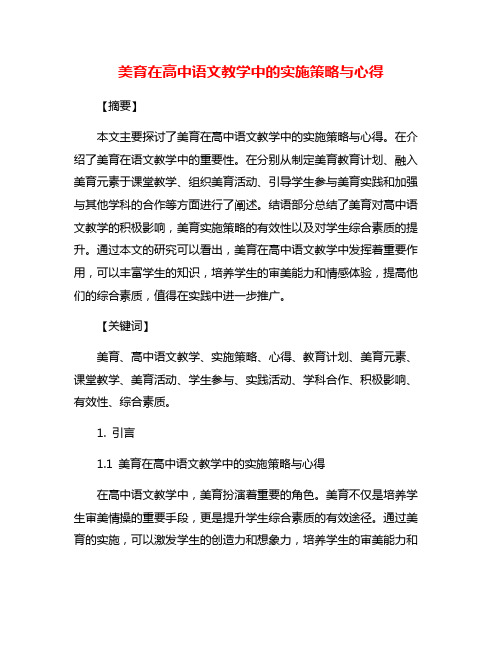 美育在高中语文教学中的实施策略与心得

【摘要】

本文主要探讨了美育在高中语文教学中的实施策略与心得。在介绍了美育在语文教学中的重要性。在分别从制定美育教育计划、融入美育元素于课堂教学、组织美育活动、引导学生参与美育实践和加强与其他学科的合作等方面进行了阐述。结语部分总结了美育对高中语文教学的积极影响，美育实施策略的有效性以及对学生综合素质的提升。通过本文的研究可以看出，美育在高中语文教学中发挥着重要作用，可以丰富学生的知识，培养学生的审美能力和情感体验，提高他们的综合素质，值得在实践中进一步推广。

【关键词】

美育、高中语文教学、实施策略、心得、教育计划、美育元素、课堂教学、美育活动、学生参与、实践活动、学科合作、积极影响、有效性、综合素质。

1. 引言

1.1 美育在高中语文教学中的实施策略与心得

在高中语文教学中，美育扮演着重要的角色。美育不仅是培养学生审美情操的重要手段，更是提升学生综合素质的有效途径。通过美育的实施，可以激发学生的创造力和想象力，培养学生的审美能力和